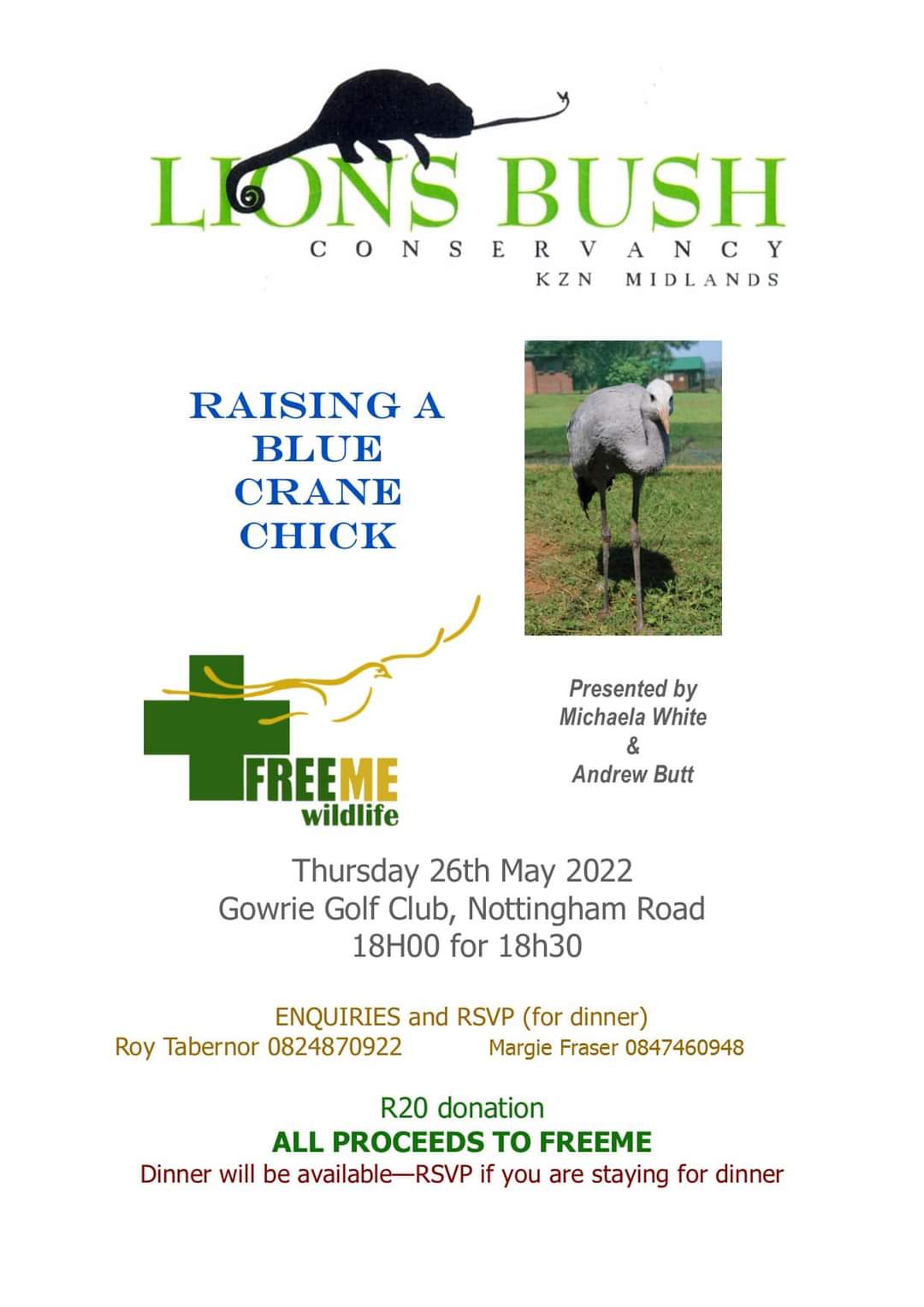 LIONS BUSH
CONSERVANCY
KZN MIDLANDS

RAISING A BLUE CRANE CHICK

FREEME
wildlife

Presented by
Michaela White
&
Andrew Butt

Thursday 26th May 2022
Gowrie Golf Club, Nottingham Road
18H00 for 18h30

ENQUIRIES and RSVP (for dinner)
Roy Tabernor 0824870922
Margie Fraser 0847460948

R20 donation
ALL PROCEEDS TO FREEME
Dinner will be available—RSVP if you are staying for dinner